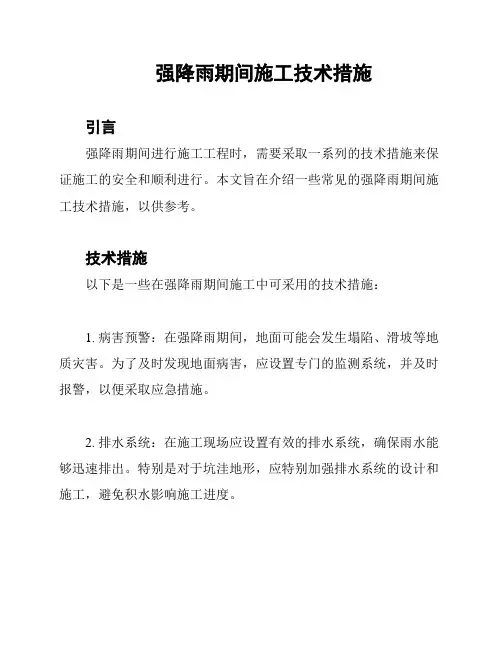 强降雨期间施工技术措施

引言

强降雨期间进行施工工程时，需要采取一系列的技术措施来保证施工的安全和顺利进行。本文旨在介绍一些常见的强降雨期间施工技术措施，以供参考。

技术措施

以下是一些在强降雨期间施工中可采用的技术措施：

1. 病害预警：在强降雨期间，地面可能会发生塌陷、滑坡等地质灾害。为了及时发现地面病害，应设置专门的监测系统，并及时报警，以便采取应急措施。

2. 排水系统：在施工现场应设置有效的排水系统，确保雨水能够迅速排出。特别是对于坑洼地形，应特别加强排水系统的设计和施工，避免积水影响施工进度。